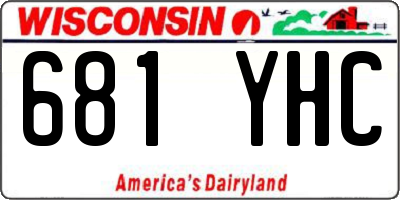 WISCONSIN

681 YHC

America's Dairyland